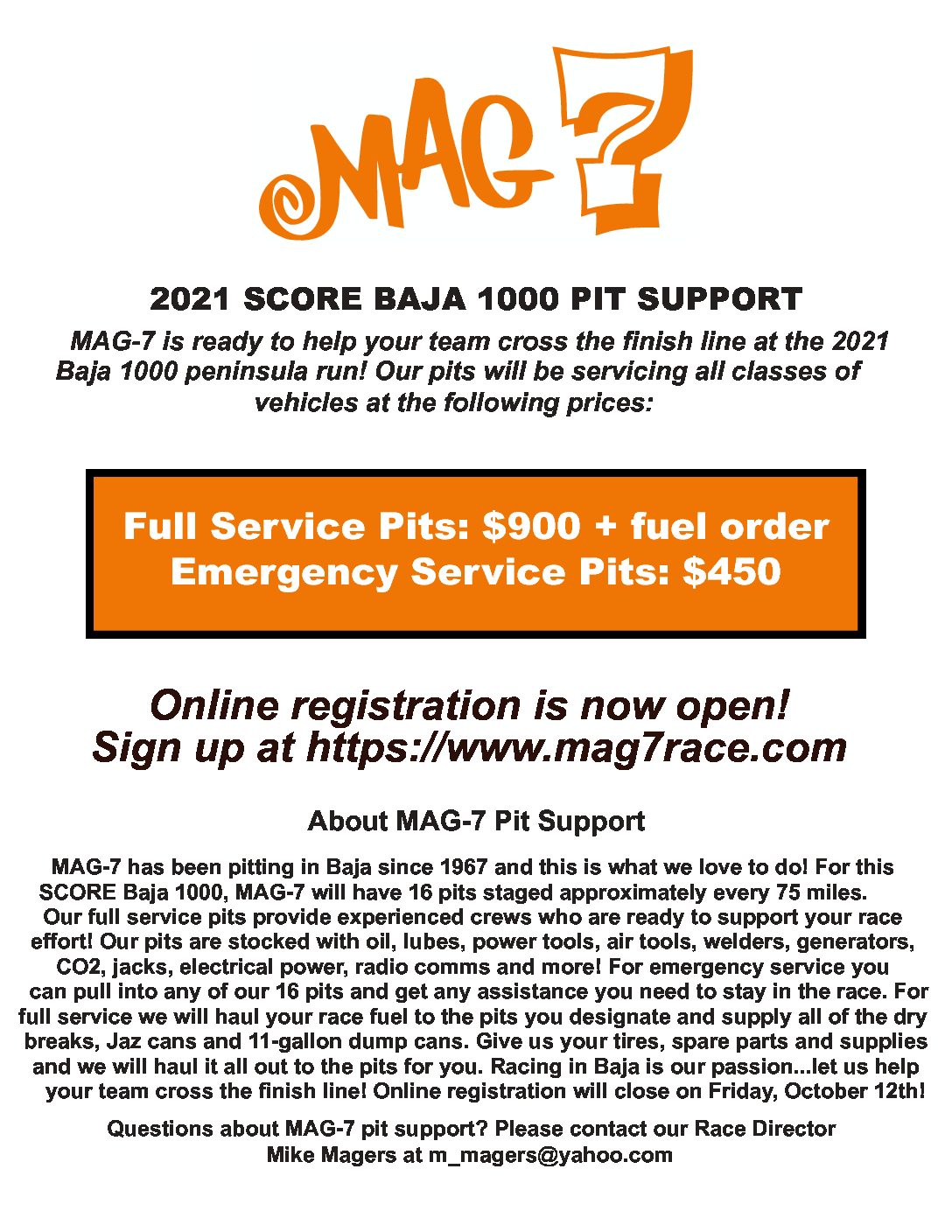 MAG 7

2021 SCORE BAJA 1000 PIT SUPPORT

MAG-7 is ready to help your team cross the finish line at the 2021 Baja 1000 peninsula run! Our pits will be servicing all classes of vehicles at the following prices:

Full Service Pits: $900 + fuel order
Emergency Service Pits: $450

Online registration is now open!
Sign up at https://www.mag7race.com

About MAG-7 Pit Support

MAG-7 has been pitting in Baja since 1967 and this is what we love to do! For this SCORE Baja 1000, MAG-7 will have 16 pits staged approximately every 75 miles. Our full service pits provide experienced crews who are ready to support your race effort! Our pits are stocked with oil, lubes, power tools, air tools, welders, generators, CO2, jacks, electrical power, radio comms and more! For emergency service you can pull into any of our 16 pits and get any assistance you need to stay in the race. For full service we will haul your race fuel to the pits you designate and supply all of the dry breaks, Jaz cans and 11-gallon dump cans. Give us your tires, spare parts and supplies and we will haul it all out to the pits for you. Racing in Baja is our passion...let us help your team cross the finish line! Online registration will close on Friday, October 12th!

Questions about MAG-7 pit support? Please contact our Race Director Mike Magers at m_magers@yahoo.com